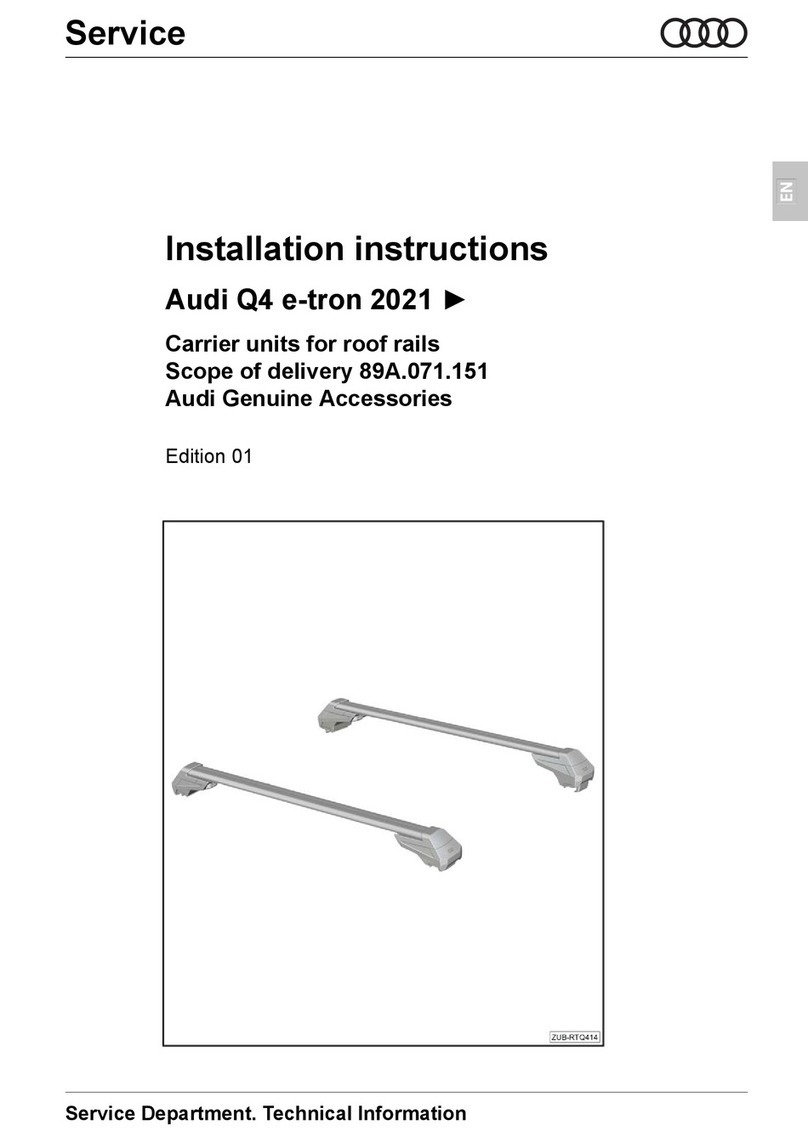 Service

EN

Installation instructions

Audi Q4 e-tron 2021 ►

Carrier units for roof rails
Scope of delivery 89A.071.151
Audi Genuine Accessories

Edition 01

ZUB-RTQ414

Service Department. Technical Information